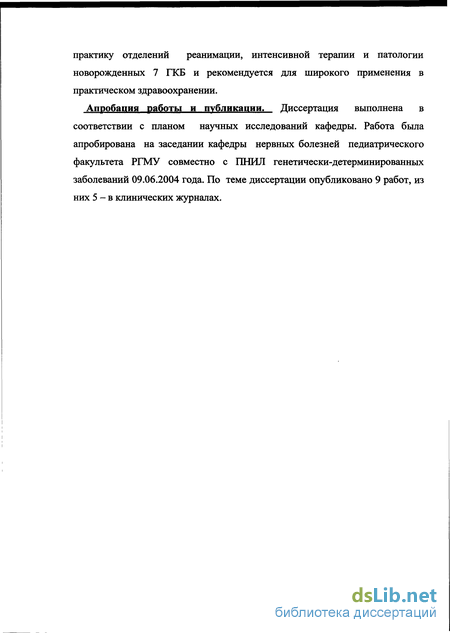 практику отделений реанимации, интенсивной терапии и патологии новорожденных 7 ГКБ и рекомендуется для широкого применения в практическом здравоохранении.

Апробация работы и публикации. Диссертация выполнена в соответствии с планом научных исследований кафедры. Работа была апробирована на заседании кафедры нервных болезней педиатрического факультета РГМУ совместно с ПНИЛ генетически-детерминированных заболеваний 09.06.2004 года. По теме диссертации опубликовано 9 работ, из них 5 – в клинических журналах.

dsLib.net
библиотека диссертаций